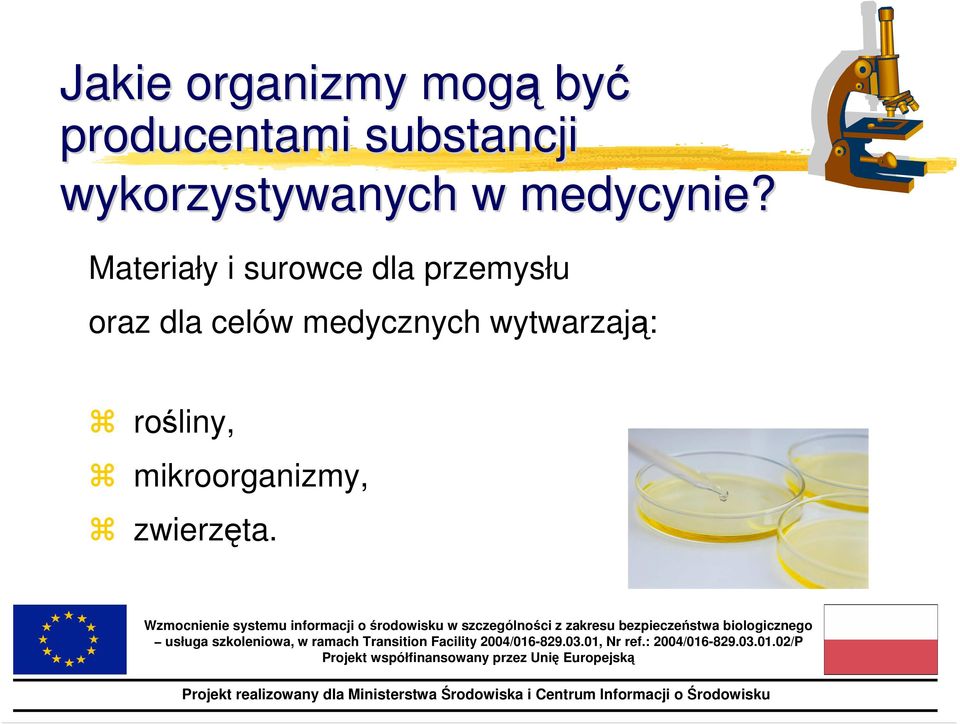 Jakie organizmy mogą być producentami substancji wykorzystywanych w medycynie?

Materiały i surowce dla przemysłu oraz dla celów medycznych wytwarzają:

⌘ rośliny,
⌘ mikroorganizmy,
⌘ zwierzęta.

Wzmocnienie systemu informacji o środowisku w szczególności z zakresu bezpieczeństwa biologicznego – usługa szkoleniowa, w ramach Transition Facility 2004/016-829.03.01, Nr ref.: 2004/016-829.03.01.02/P
Projekt współfinansowany przez Unię Europejską

Projekt realizowany dla Ministerstwa Środowiska i Centrum Informacji o Środowisku